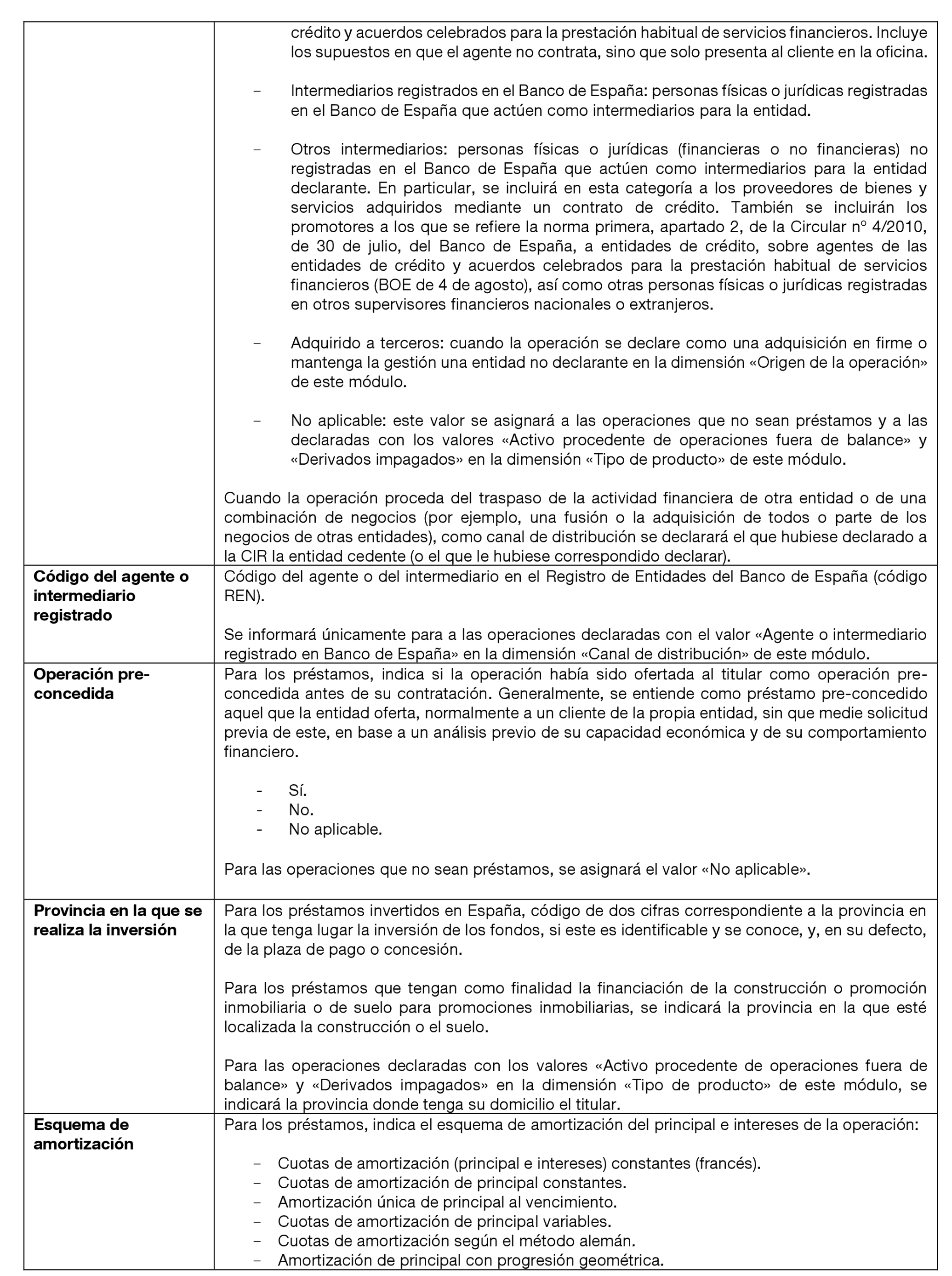 | | |
|---|---|
| | crédito y acuerdos celebrados para la prestación habitual de servicios financieros. Incluye los supuestos en que el agente no contrata, sino que solo presenta al cliente en la oficina.<br><br>– Intermediarios registrados en el Banco de España: personas físicas o jurídicas registradas en el Banco de España que actúen como intermediarios para la entidad.<br><br>– Otros intermediarios: personas físicas o jurídicas (financieras o no financieras) no registradas en el Banco de España que actúen como intermediarios para la entidad declarante. En particular, se incluirá en esta categoría a los proveedores de bienes y servicios adquiridos mediante un contrato de crédito. También se incluirán los promotores a los que se refiere la norma primera, apartado 2, de la Circular nº 4/2010, de 30 de julio, del Banco de España, a entidades de crédito, sobre agentes de las entidades de crédito y acuerdos celebrados para la prestación habitual de servicios financieros (BOE de 4 de agosto), así como otras personas físicas o jurídicas registradas en otros supervisores financieros nacionales o extranjeros.<br><br>– Adquirido a terceros: cuando la operación se declare como una adquisición en firme o mantenga la gestión una entidad no declarante en la dimensión «Origen de la operación» de este módulo.<br><br>– No aplicable: este valor se asignará a las operaciones que no sean préstamos y a las declaradas con los valores «Activo procedente de operaciones fuera de balance» y «Derivados impagados» en la dimensión «Tipo de producto» de este módulo.<br><br>Cuando la operación proceda del traspaso de la actividad financiera de otra entidad o de una combinación de negocios (por ejemplo, una fusión o la adquisición de todos o parte de los negocios de otras entidades), como canal de distribución se declarará el que hubiese declarado a la CIR la entidad cedente (o el que le hubiese correspondido declarar). |
| **Código del agente o intermediario registrado** | Código del agente o del intermediario en el Registro de Entidades del Banco de España (código REN).<br><br>Se informará únicamente para a las operaciones declaradas con el valor «Agente o intermediario registrado en Banco de España» en la dimensión «Canal de distribución» de este módulo. |
| **Operación pre-concedida** | Para los préstamos, indica si la operación había sido ofertada al titular como operación pre-concedida antes de su contratación. Generalmente, se entiende como préstamo pre-concedido aquel que la entidad oferta, normalmente a un cliente de la propia entidad, sin que medie solicitud previa de este, en base a un análisis previo de su capacidad económica y de su comportamiento financiero.<br><br>- Sí.<br>- No.<br>- No aplicable.<br><br>Para las operaciones que no sean préstamos, se asignará el valor «No aplicable». |
| **Provincia en la que se realiza la inversión** | Para los préstamos invertidos en España, código de dos cifras correspondiente a la provincia en la que tenga lugar la inversión de los fondos, si este es identificable y se conoce, y, en su defecto, de la plaza de pago o concesión.<br><br>Para los préstamos que tengan como finalidad la financiación de la construcción o promoción inmobiliaria o de suelo para promociones inmobiliarias, se indicará la provincia en la que esté localizada la construcción o el suelo.<br><br>Para las operaciones declaradas con los valores «Activo procedente de operaciones fuera de balance» y «Derivados impagados» en la dimensión «Tipo de producto» de este módulo, se indicará la provincia donde tenga su domicilio el titular. |
| **Esquema de amortización** | Para los préstamos, indica el esquema de amortización del principal e intereses de la operación:<br><br>– Cuotas de amortización (principal e intereses) constantes (francés).<br>– Cuotas de amortización de principal constantes.<br>– Amortización única de principal al vencimiento.<br>– Cuotas de amortización de principal variables.<br>– Cuotas de amortización según el método alemán.<br>– Amortización de principal con progresión geométrica. |